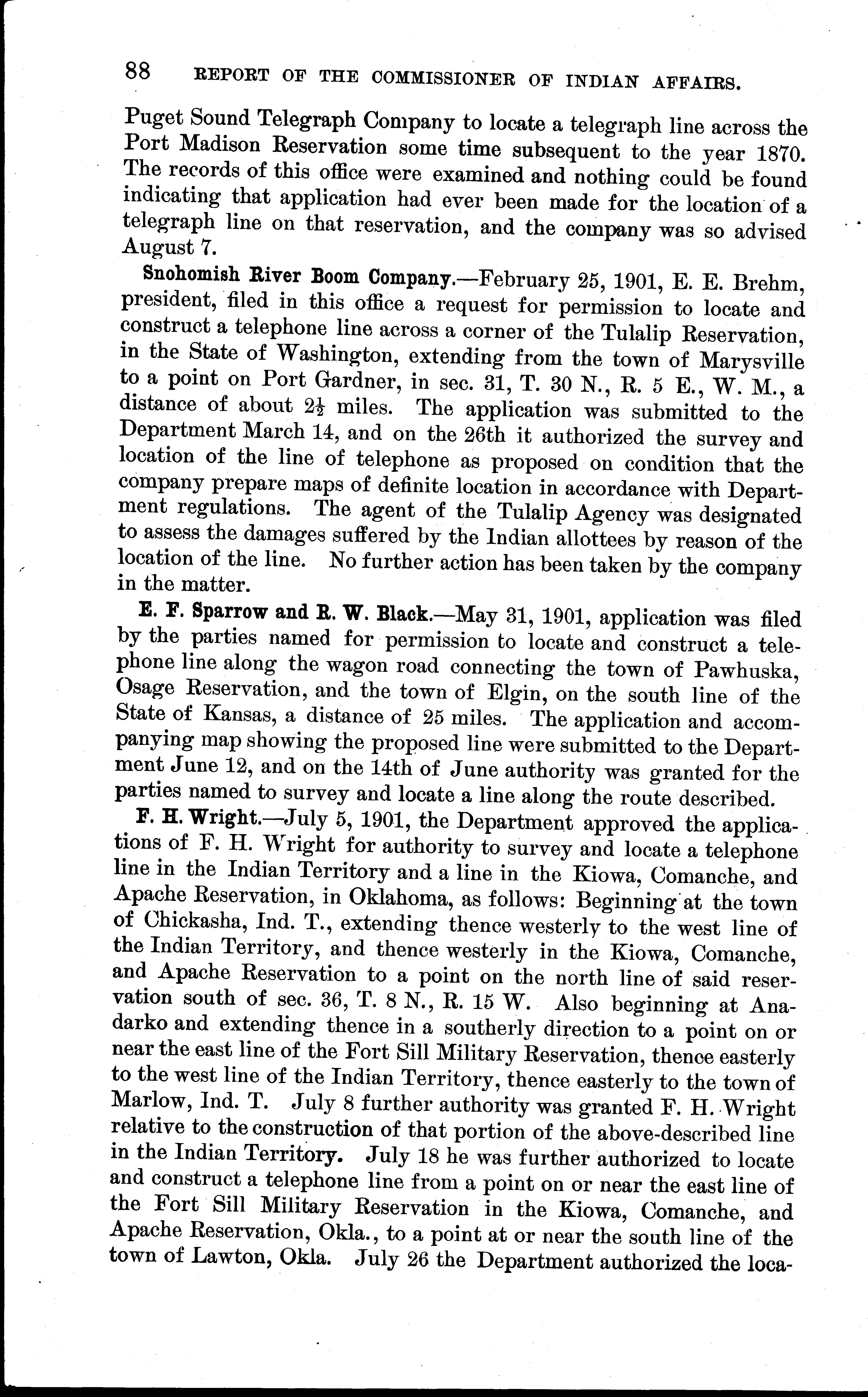 88 REPORT OF THE COMMISSIONER OF INDIAN AFFAIRS.

Puget Sound Telegraph Company to locate a telegraph line across the Port Madison Reservation some time subsequent to the year 1870. The records of this office were examined and nothing could be found indicating that application had ever been made for the location of a telegraph line on that reservation, and the company was so advised August 7.

Snohomish River Boom Company.—February 25, 1901, E. E. Brehm, president, filed in this office a request for permission to locate and construct a telephone line across a corner of the Tulalip Reservation, in the State of Washington, extending from the town of Marysville to a point on Port Gardner, in sec. 31, T. 30 N., R. 5 E., W. M., a distance of about $2\frac{1}{2}$ miles. The application was submitted to the Department March 14, and on the 26th it authorized the survey and location of the line of telephone as proposed on condition that the company prepare maps of definite location in accordance with Department regulations. The agent of the Tulalip Agency was designated to assess the damages suffered by the Indian allottees by reason of the location of the line. No further action has been taken by the company in the matter.

E. F. Sparrow and R. W. Black.—May 31, 1901, application was filed by the parties named for permission to locate and construct a telephone line along the wagon road connecting the town of Pawhuska, Osage Reservation, and the town of Elgin, on the south line of the State of Kansas, a distance of 25 miles. The application and accompanying map showing the proposed line were submitted to the Department June 12, and on the 14th of June authority was granted for the parties named to survey and locate a line along the route described.

F. H. Wright.—July 5, 1901, the Department approved the applications of F. H. Wright for authority to survey and locate a telephone line in the Indian Territory and a line in the Kiowa, Comanche, and Apache Reservation, in Oklahoma, as follows: Beginning at the town of Chickasha, Ind. T., extending thence westerly to the west line of the Indian Territory, and thence westerly in the Kiowa, Comanche, and Apache Reservation to a point on the north line of said reservation south of sec. 36, T. 8 N., R. 15 W. Also beginning at Anadarko and extending thence in a southerly direction to a point on or near the east line of the Fort Sill Military Reservation, thence easterly to the west line of the Indian Territory, thence easterly to the town of Marlow, Ind. T. July 8 further authority was granted F. H. Wright relative to the construction of that portion of the above-described line in the Indian Territory. July 18 he was further authorized to locate and construct a telephone line from a point on or near the east line of the Fort Sill Military Reservation in the Kiowa, Comanche, and Apache Reservation, Okla., to a point at or near the south line of the town of Lawton, Okla. July 26 the Department authorized the loca-